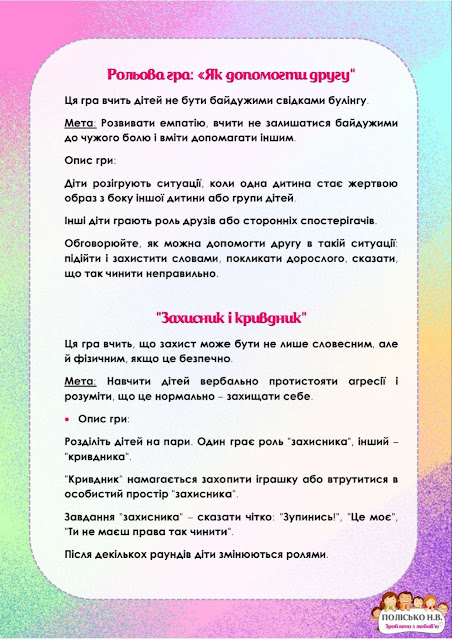 Рольова гра: «Як допомогти другу"

Ця гра вчить дітей не бути байдужими свідками булінгу.

Мета: Розвивати емпатію, вчити не залишатися байдужими до чужого болю і вміти допомагати іншим.

Опис гри:

Діти розігрують ситуації, коли одна дитина стає жертвою образ з боку іншої дитини або групи дітей.

Інші діти грають роль друзів або сторонніх спостерігачів.

Обговорюйте, як можна допомогти другу в такій ситуації: підійти і захистити словами, покликати дорослого, сказати, що так чинити неправильно.

"Захисник і кривдник"

Ця гра вчить, що захист може бути не лише словесним, але й фізичним, якщо це безпечно.

Мета: Навчити дітей вербально протистояти агресії і розуміти, що це нормально – захищати себе.

• Опис гри:

Розділіть дітей на пари. Один грає роль "захисника", інший – "кривдника".

"Кривдник" намагається захопити іграшку або втрутитися в особистий простір "захисника".

Завдання "захисника" – сказати чітко: "Зупинись!", "Це моє", "Ти не маєш права так чинити".

Після декількох раундів діти змінюються ролями.

ПОЛІСЬКО Н.В.
Зроблено з любов'ю